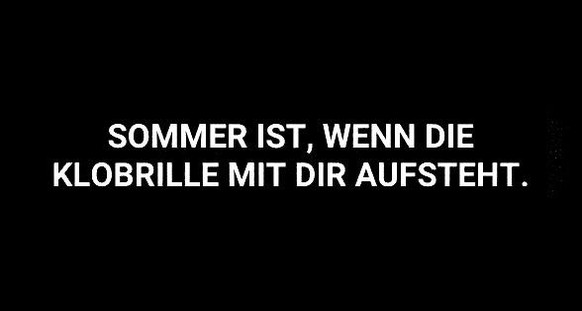 SOMMER IST, WENN DIE KLOBRILLE MIT DIR AUFSTEHT.